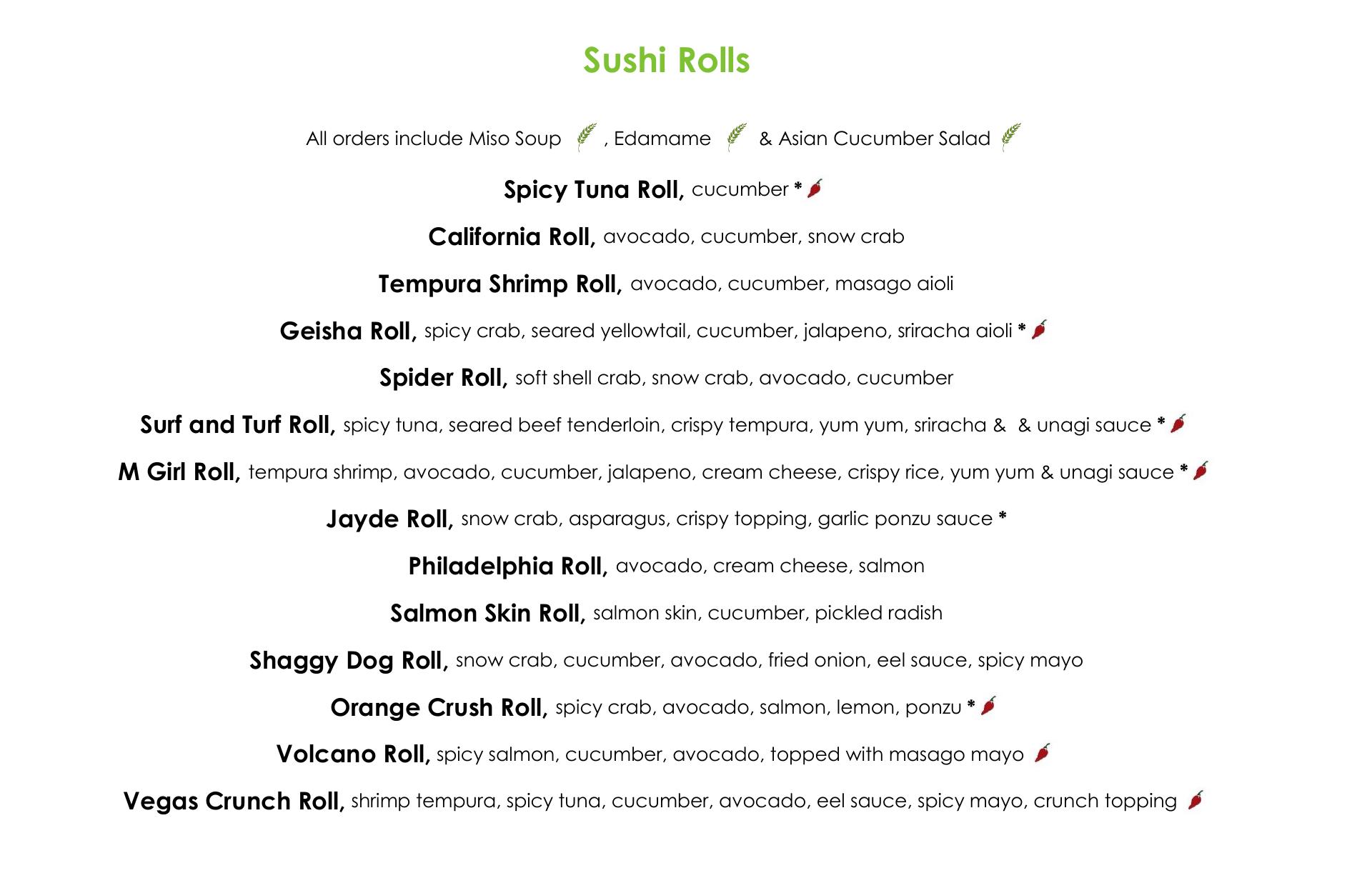 Sushi Rolls

All orders include Miso Soup , Edamame & Asian Cucumber Salad

Spicy Tuna Roll, cucumber *

California Roll, avocado, cucumber, snow crab

Tempura Shrimp Roll, avocado, cucumber, masago aioli

Geisha Roll, spicy crab, seared yellowtail, cucumber, jalapeno, sriracha aioli *

Spider Roll, soft shell crab, snow crab, avocado, cucumber

Surf and Turf Roll, spicy tuna, seared beef tenderloin, crispy tempura, yum yum, sriracha & & unagi sauce *

M Girl Roll, tempura shrimp, avocado, cucumber, jalapeno, cream cheese, crispy rice, yum yum & unagi sauce *

Jayde Roll, snow crab, asparagus, crispy topping, garlic ponzu sauce *

Philadelphia Roll, avocado, cream cheese, salmon

Salmon Skin Roll, salmon skin, cucumber, pickled radish

Shaggy Dog Roll, snow crab, cucumber, avocado, fried onion, eel sauce, spicy mayo

Orange Crush Roll, spicy crab, avocado, salmon, lemon, ponzu *

Volcano Roll, spicy salmon, cucumber, avocado, topped with masago mayo

Vegas Crunch Roll, shrimp tempura, spicy tuna, cucumber, avocado, eel sauce, spicy mayo, crunch topping